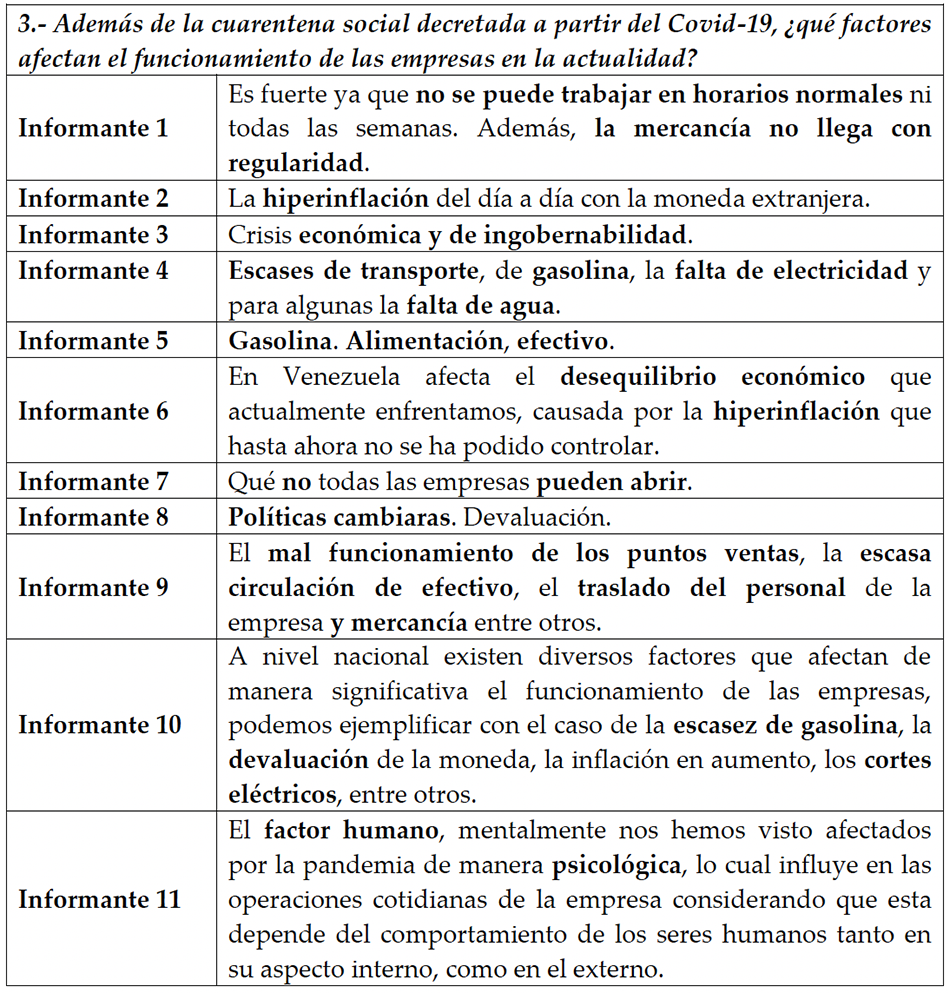 | 3.- Además de la cuarentena social decretada a partir del Covid-19, ¿qué factores afectan el funcionamiento de las empresas en la actualidad? | |
|---|---|
| Informante 1 | Es fuerte ya que no se puede trabajar en horarios normales ni todas las semanas. Además, la mercancía no llega con regularidad. |
| Informante 2 | La hiperinflación del día a día con la moneda extranjera. |
| Informante 3 | Crisis económica y de ingobernabilidad. |
| Informante 4 | Escases de transporte, de gasolina, la falta de electricidad y para algunas la falta de agua. |
| Informante 5 | Gasolina. Alimentación, efectivo. |
| Informante 6 | En Venezuela afecta el desequilibrio económico que actualmente enfrentamos, causada por la hiperinflación que hasta ahora no se ha podido controlar. |
| Informante 7 | Qué no todas las empresas pueden abrir. |
| Informante 8 | Políticas cambiaras. Devaluación. |
| Informante 9 | El mal funcionamiento de los puntos ventas, la escasa circulación de efectivo, el traslado del personal de la empresa y mercancía entre otros. |
| Informante 10 | A nivel nacional existen diversos factores que afectan de manera significativa el funcionamiento de las empresas, podemos ejemplificar con el caso de la escasez de gasolina, la devaluación de la moneda, la inflación en aumento, los cortes eléctricos, entre otros. |
| Informante 11 | El factor humano, mentalmente nos hemos visto afectados por la pandemia de manera psicológica, lo cual influye en las operaciones cotidianas de la empresa considerando que esta depende del comportamiento de los seres humanos tanto en su aspecto interno, como en el externo. |